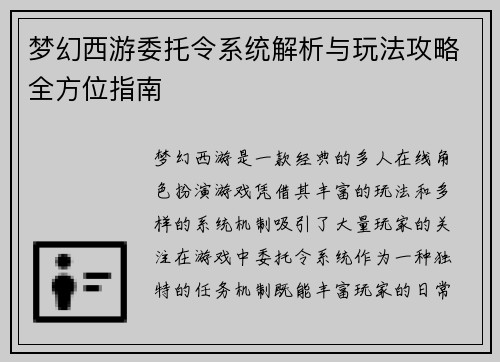 梦幻西游委托令系统解析与玩法攻略全方位指南

梦幻西游是一款经典的多人在线角色扮演游戏凭借其丰富的玩法和多样的系统机制吸引了大量玩家的关注在游戏中委托令系统作为一种独特的任务机制既能丰富玩家的日常